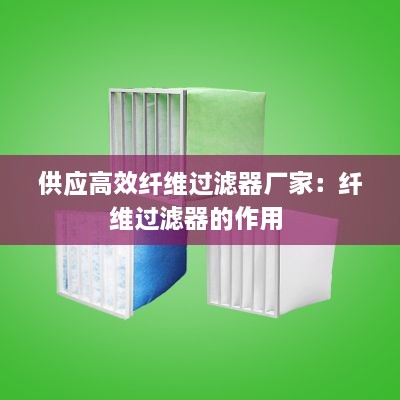 供应高效纤维过滤器厂家：纤维过滤器的作用